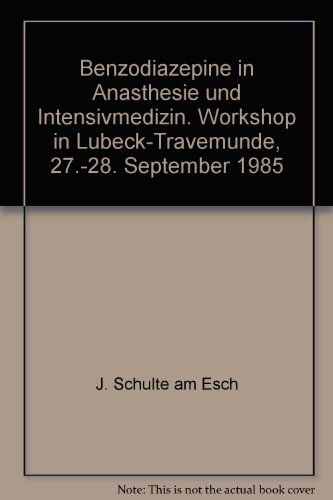 Benzodiazepine in Anasthesie und Intensivmedizin. Workshop in Lubeck-Travemunde, 27.-28. September 1985

J. Schulte am Esch

Note: This is not the actual book cover